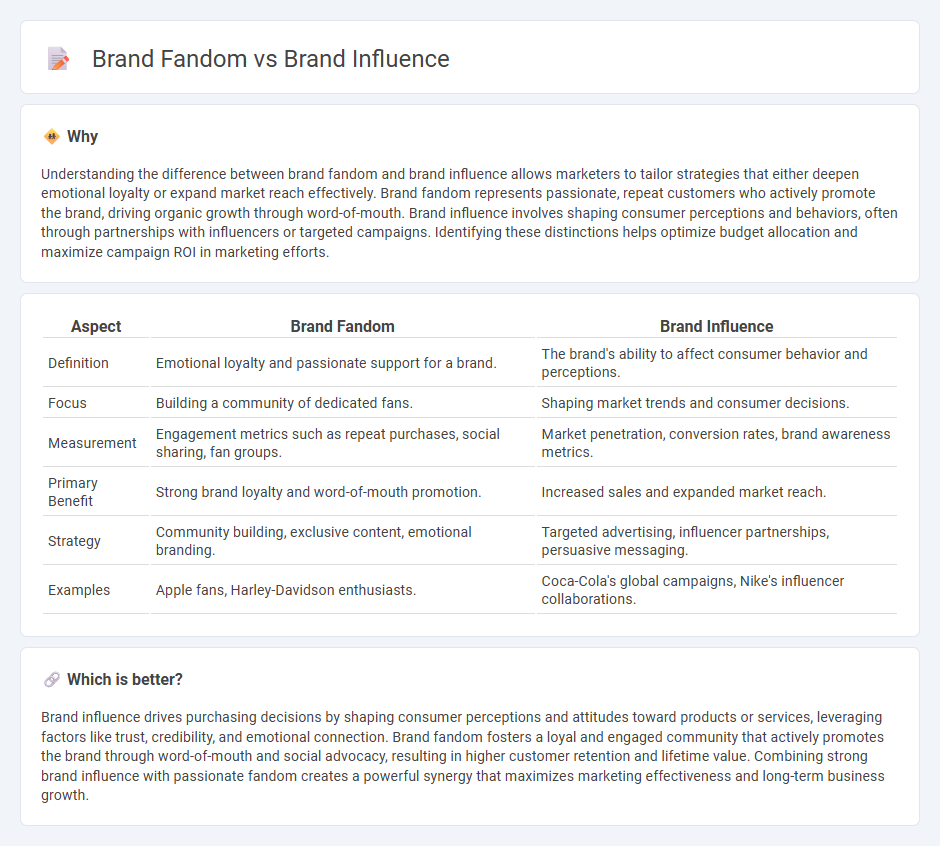 Brand Fandom vs Brand Influence

Why

Understanding the difference between brand fandom and brand influence allows marketers to tailor strategies that either deepen emotional loyalty or expand market reach effectively. Brand fandom represents passionate, repeat customers who actively promote the brand, driving organic growth through word-of-mouth. Brand influence involves shaping consumer perceptions and behaviors, often through partnerships with influencers or targeted campaigns. Identifying these distinctions helps optimize budget allocation and maximize campaign ROI in marketing efforts.

| Aspect | Brand Fandom | Brand Influence |
|---|---|---|
| Definition | Emotional loyalty and passionate support for a brand. | The brand's ability to affect consumer behavior and perceptions. |
| Focus | Building a community of dedicated fans. | Shaping market trends and consumer decisions. |
| Measurement | Engagement metrics such as repeat purchases, social sharing, fan groups. | Market penetration, conversion rates, brand awareness metrics. |
| Primary Benefit | Strong brand loyalty and word-of-mouth promotion. | Increased sales and expanded market reach. |
| Strategy | Community building, exclusive content, emotional branding. | Targeted advertising, influencer partnerships, persuasive messaging. |
| Examples | Apple fans, Harley-Davidson enthusiasts. | Coca-Cola's global campaigns, Nike's influencer collaborations. |

Which is better?

Brand influence drives purchasing decisions by shaping consumer perceptions and attitudes toward products or services, leveraging factors like trust, credibility, and emotional connection. Brand fandom fosters a loyal and engaged community that actively promotes the brand through word-of-mouth and social advocacy, resulting in higher customer retention and lifetime value. Combining strong brand influence with passionate fandom creates a powerful synergy that maximizes marketing effectiveness and long-term business growth.